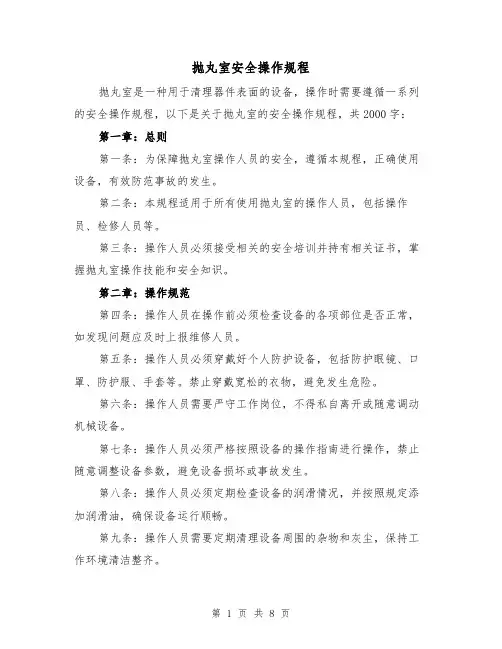 抛丸室安全操作规程

抛丸室是一种用于清理器件表面的设备，操作时需要遵循一系列的安全操作规程，以下是关于抛丸室的安全操作规程，共2000字：

第一章：总则

第一条：为保障抛丸室操作人员的安全，遵循本规程，正确使用设备，有效防范事故的发生。

第二条：本规程适用于所有使用抛丸室的操作人员，包括操作员、检修人员等。

第三条：操作人员必须接受相关的安全培训并持有相关证书，掌握抛丸室操作技能和安全知识。

第二章：操作规范

第四条：操作人员在操作前必须检查设备的各项部位是否正常，如发现问题应及时上报维修人员。

第五条：操作人员必须穿戴好个人防护设备，包括防护眼镜、口罩、防护服、手套等。禁止穿戴宽松的衣物，避免发生危险。

第六条：操作人员需要严守工作岗位，不得私自离开或随意调动机械设备。

第七条：操作人员必须严格按照设备的操作指南进行操作，禁止随意调整设备参数，避免设备损坏或事故发生。

第八条：操作人员必须定期检查设备的润滑情况，并按照规定添加润滑油，确保设备运行顺畅。

第九条：操作人员需要定期清理设备周围的杂物和灰尘，保持工作环境清洁整齐。

第 1 页 共 8 页